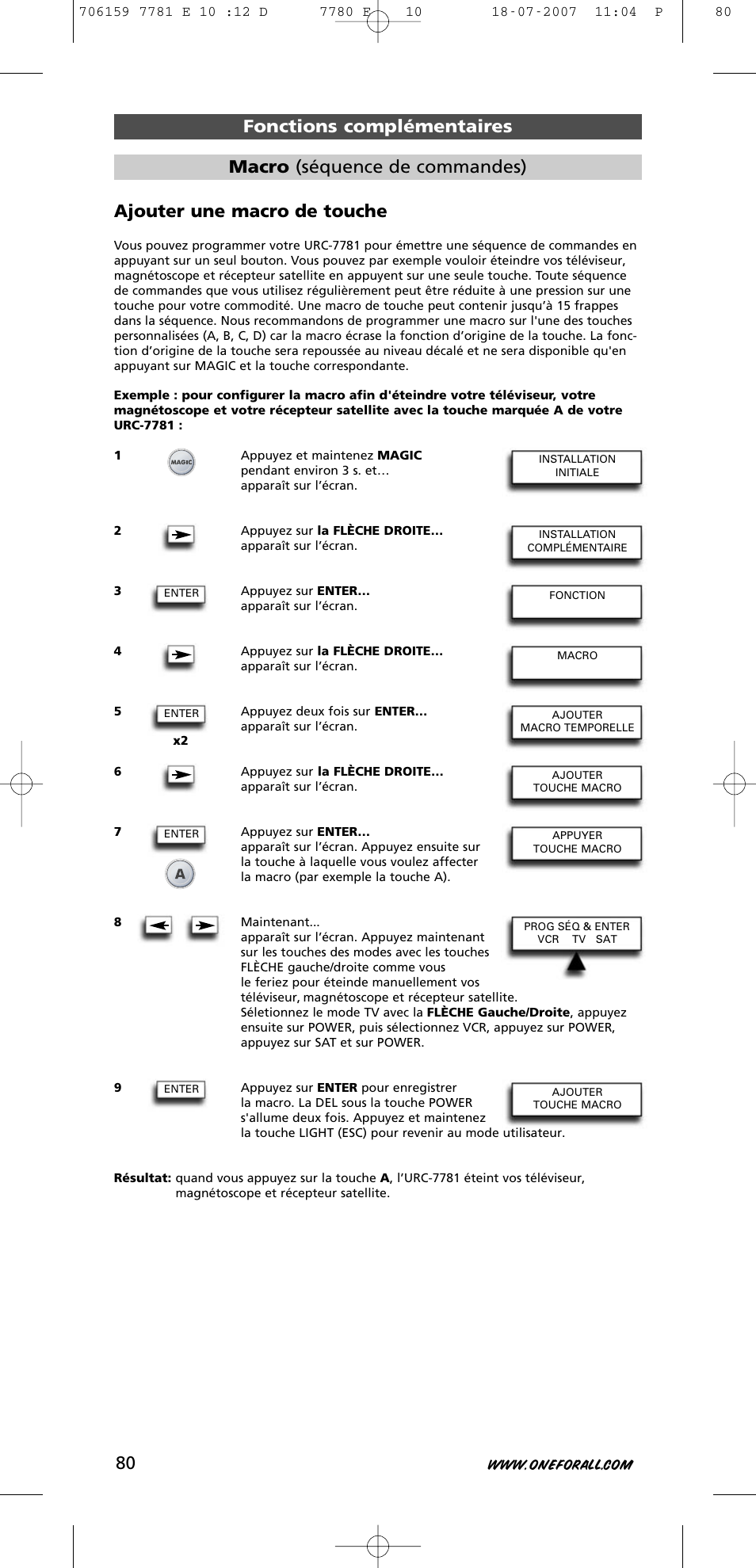 706159 7781 E 10 :12 D 7780 E 10 18-07-2007 11:04 P 80

Fonctions complémentaires

Macro (séquence de commandes)

Ajouter une macro de touche

Vous pouvez programmer votre URC-7781 pour émettre une séquence de commandes en appuyant sur un seul bouton. Vous pouvez par exemple vouloir éteindre vos téléviseur, magnétoscope et récepteur satellite en appuyent sur une seule touche. Toute séquence de commandes que vous utilisez régulièrement peut être réduite à une pression sur une touche pour votre commodité. Une macro de touche peut contenir jusqu'à 15 frappes dans la séquence. Nous recommandons de programmer une macro sur l'une des touches personnalisées (A, B, C, D) car la macro écrase la fonction d'origine de la touche. La fonction d'origine de la touche sera repoussée au niveau décalé et ne sera disponible qu'en appuyant sur MAGIC et la touche correspondante.

Exemple : pour configurer la macro afin d'éteindre votre téléviseur, votre magnétoscope et votre récepteur satellite avec la touche marquée A de votre URC-7781 :

1 MAGIC Appuyez et maintenez MAGIC pendant environ 3 s. et… apparaît sur l'écran. INSTALLATION INITIALE

2 Appuyez sur la FLÈCHE DROITE... apparaît sur l'écran. INSTALLATION COMPLÉMENTAIRE

3 ENTER Appuyez sur ENTER... apparaît sur l'écran. FONCTION

4 Appuyez sur la FLÈCHE DROITE... apparaît sur l'écran. MACRO

5 ENTER x2 Appuyez deux fois sur ENTER... apparaît sur l'écran. AJOUTER MACRO TEMPORELLE

6 Appuyez sur la FLÈCHE DROITE... apparaît sur l'écran. AJOUTER TOUCHE MACRO

7 ENTER A Appuyez sur ENTER... apparaît sur l'écran. Appuyez ensuite sur la touche à laquelle vous voulez affecter la macro (par exemple la touche A). APPUYER TOUCHE MACRO

8 Maintenant... apparaît sur l'écran. Appuyez maintenant sur les touches des modes avec les touches FLÈCHE gauche/droite comme vous le feriez pour éteinde manuellement vos téléviseur, magnétoscope et récepteur satellite. Séletionnez le mode TV avec la FLÈCHE Gauche/Droite, appuyez ensuite sur POWER, puis sélectionnez VCR, appuyez sur POWER, appuyez sur SAT et sur POWER. PROG SÉQ & ENTER VCR TV SAT

9 ENTER Appuyez sur ENTER pour enregistrer la macro. La DEL sous la touche POWER s'allume deux fois. Appuyez et maintenez la touche LIGHT (ESC) pour revenir au mode utilisateur. AJOUTER TOUCHE MACRO

Résultat: quand vous appuyez sur la touche A, l'URC-7781 éteint vos téléviseur, magnétoscope et récepteur satellite.

80 WWW.ONEFORALL.COM